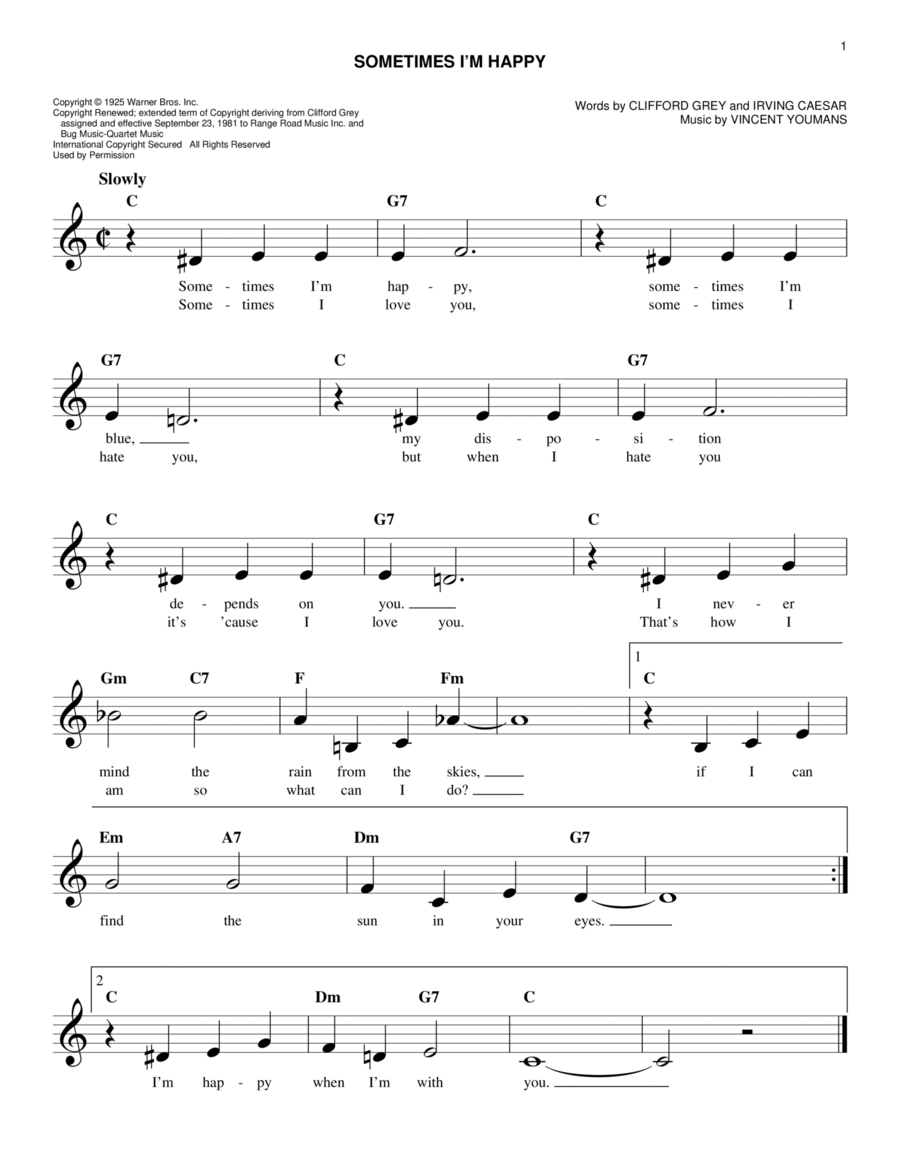 1

SOMETIMES I'M HAPPY

Copyright © 1925 Warner Bros. Inc.
Copyright Renewed; extended term of Copyright deriving from Clifford Grey assigned and effective September 23, 1981 to Range Road Music Inc. and Bug Music-Quartet Music
International Copyright Secured All Rights Reserved
Used by Permission

Words by CLIFFORD GREY and IRVING CAESAR
Music by VINCENT YOUMANS

Slowly

C G7 C
Some - times I'm hap - py, some - times I'm
Some - times I love you, some - times I

G7 C G7
blue, my dis - po - si - tion
hate you, but when I hate you

C G7 C
de - pends on you. I nev - er
it's 'cause I love you. That's how I

Gm C7 F Fm 1 C
mind the rain from the skies, if I can
am so what can I do?

Em A7 Dm G7
find the sun in your eyes.

2 C Dm G7 C
I'm hap - py when I'm with you.